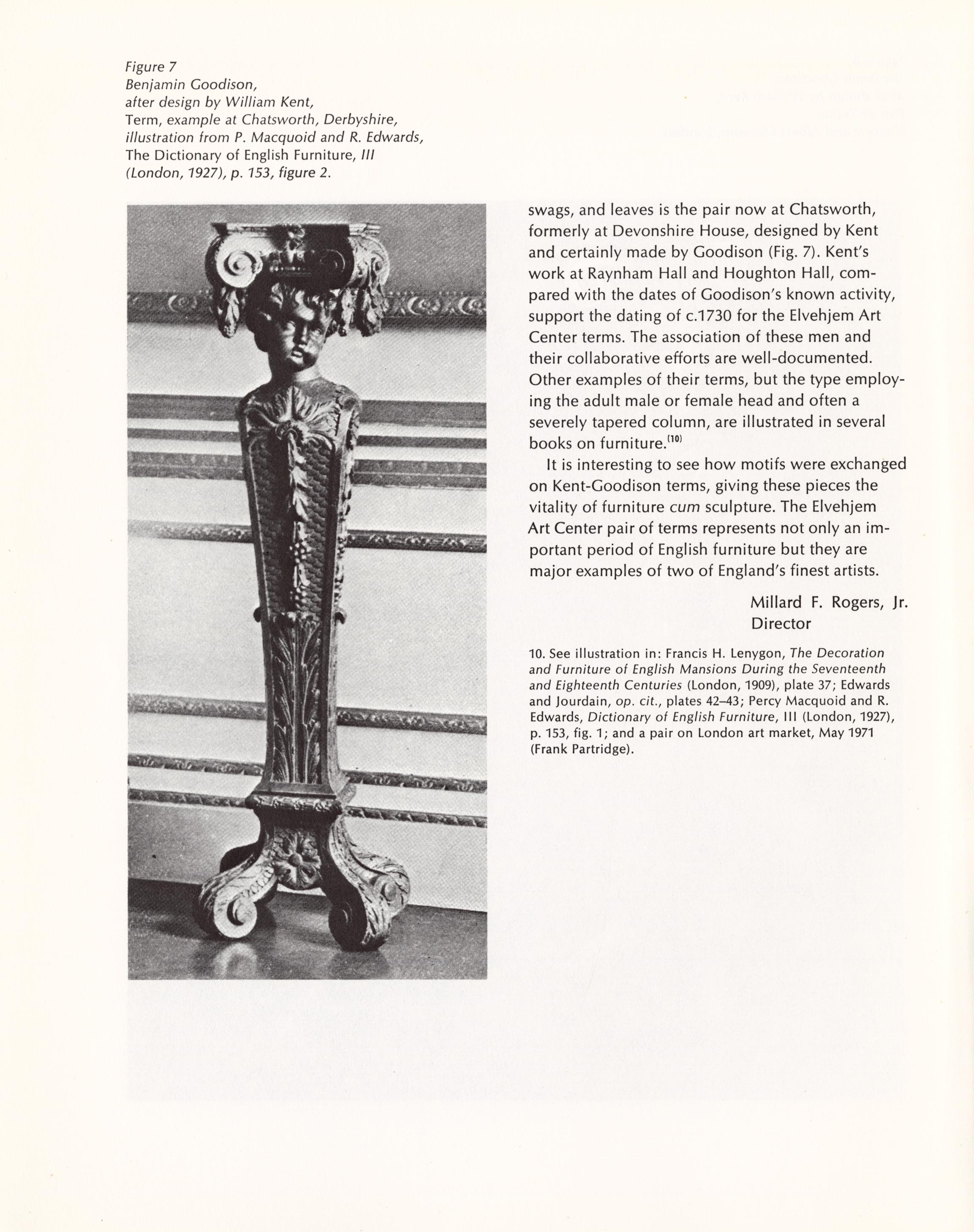 Figure 7
Benjamin Goodison,
after design by William Kent,
Term, example at Chatsworth, Derbyshire,
illustration from P. Macquoid and R. Edwards,
The Dictionary of English Furniture, III
(London, 1927), p. 153, figure 2.

swags, and leaves is the pair now at Chatsworth, formerly at Devonshire House, designed by Kent and certainly made by Goodison (Fig. 7). Kent's work at Raynham Hall and Houghton Hall, compared with the dates of Goodison's known activity, support the dating of c.1730 for the Elvehjem Art Center terms. The association of these men and their collaborative efforts are well-documented. Other examples of their terms, but the type employing the adult male or female head and often a severely tapered column, are illustrated in several books on furniture.$^{(10)}$

It is interesting to see how motifs were exchanged on Kent-Goodison terms, giving these pieces the vitality of furniture cum sculpture. The Elvehjem Art Center pair of terms represents not only an important period of English furniture but they are major examples of two of England's finest artists.

Millard F. Rogers, Jr.
Director

10. See illustration in: Francis H. Lenygon, The Decoration and Furniture of English Mansions During the Seventeenth and Eighteenth Centuries (London, 1909), plate 37; Edwards and Jourdain, op. cit., plates 42–43; Percy Macquoid and R. Edwards, Dictionary of English Furniture, III (London, 1927), p. 153, fig. 1; and a pair on London art market, May 1971 (Frank Partridge).